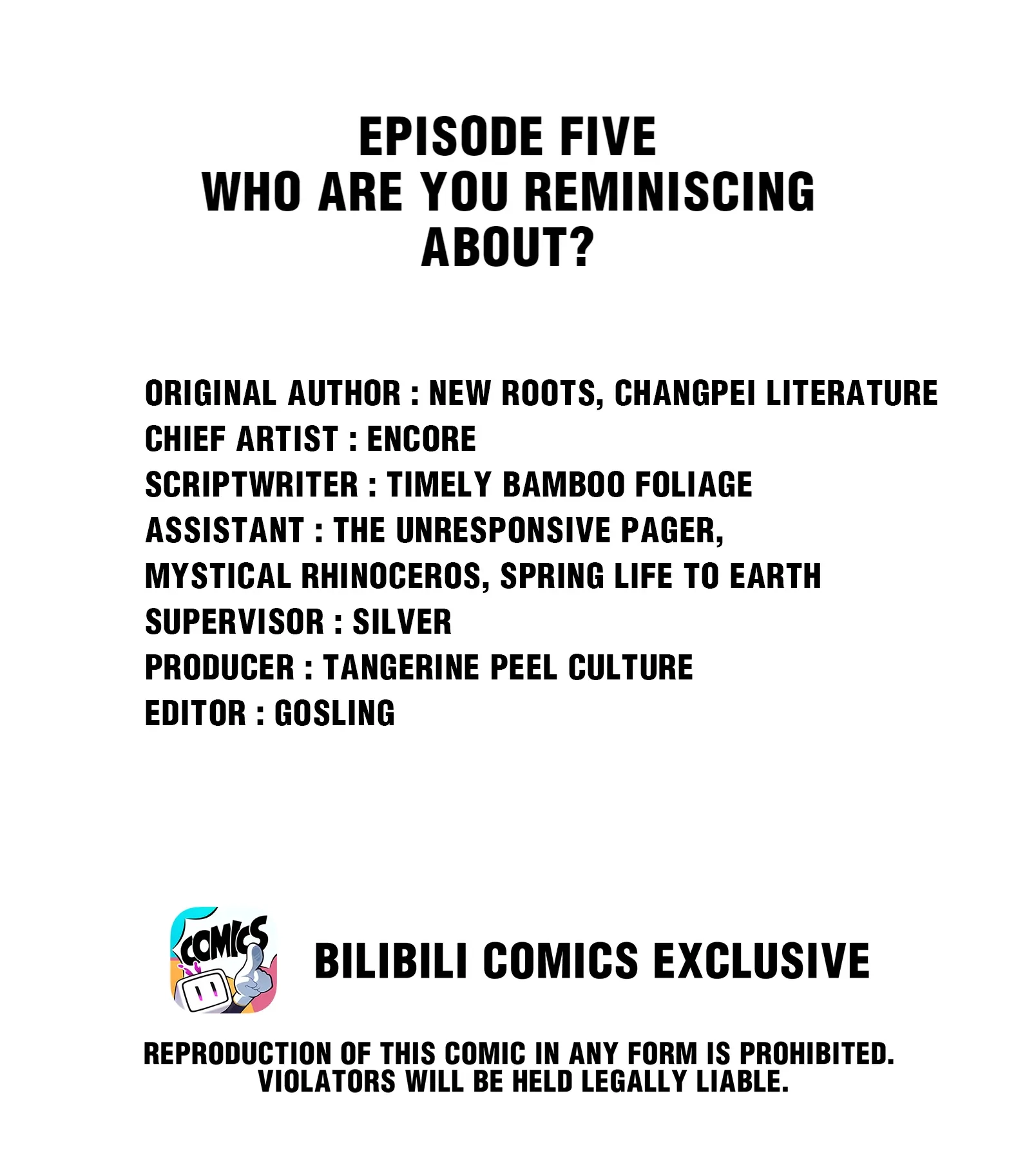 EPISODE FIVE
WHO ARE YOU REMINISCING ABOUT?

ORIGINAL AUTHOR : NEW ROOTS, CHANGPEI LITERATURE
CHIEF ARTIST : ENCORE
SCRIPTWRITER : TIMELY BAMBOO FOLIAGE
ASSISTANT : THE UNRESPONSIVE PAGER, MYSTICAL RHINOCEROS, SPRING LIFE TO EARTH
SUPERVISOR : SILVER
PRODUCER : TANGERINE PEEL CULTURE
EDITOR : GOSLING

COMICS

BILIBILI COMICS EXCLUSIVE

REPRODUCTION OF THIS COMIC IN ANY FORM IS PROHIBITED. VIOLATORS WILL BE HELD LEGALLY LIABLE.